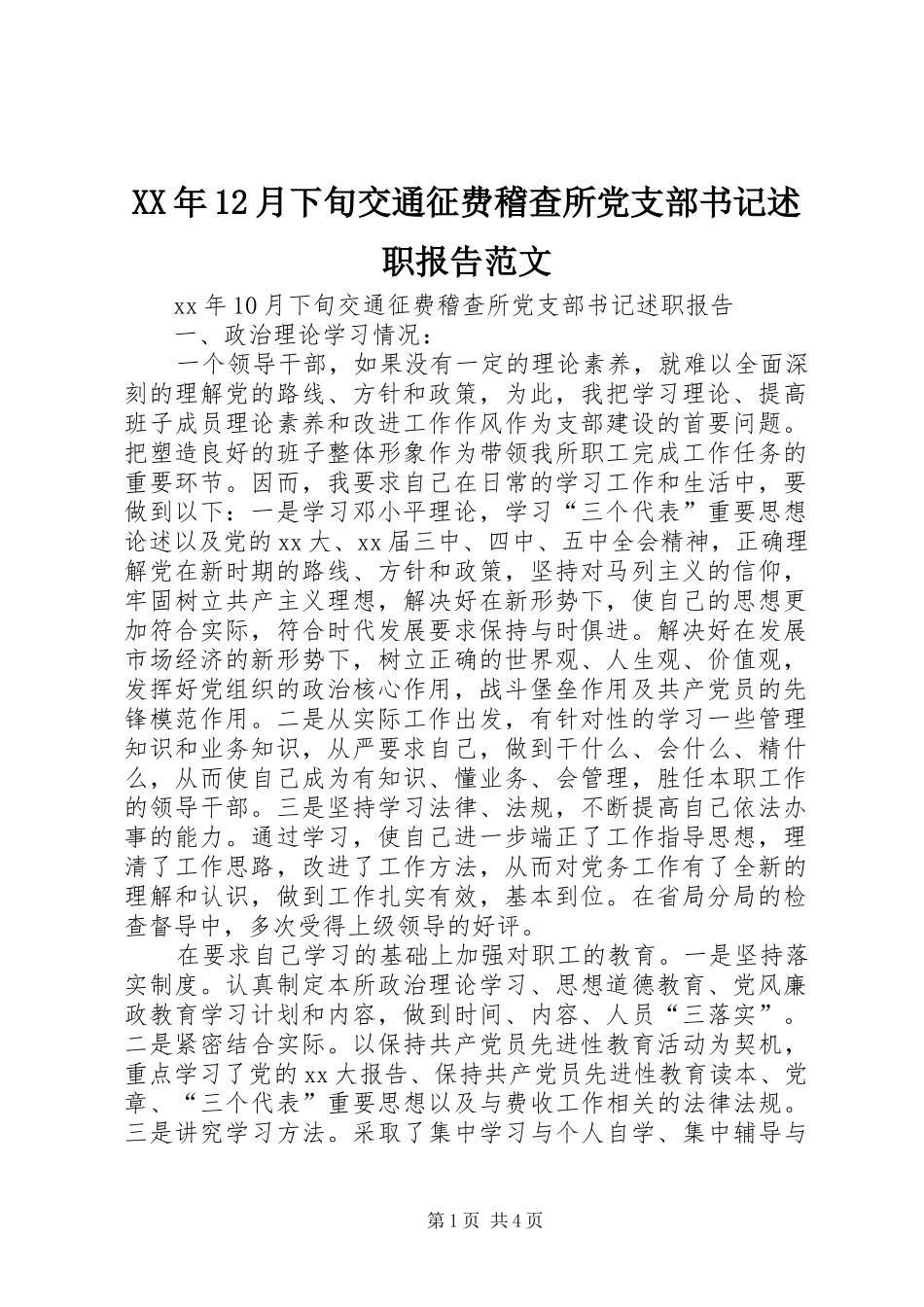 XX年12月下旬交通征费稽查所党支部书记述职报告范文

xx年10月下旬交通征费稽查所党支部书记述职报告

一、政治理论学习情况：

一个领导干部，如果没有一定的理论素养，就难以全面深刻的理解党的路线、方针和政策，为此，我把学习理论、提高班子成员理论素养和改进工作作风作为支部建设的首要问题。把塑造良好的班子整体形象作为带领我所职工完成工作任务的重要环节。因而，我要求自己在日常的学习工作和生活中，要做到以下：一是学习邓小平理论，学习“三个代表”重要思想论述以及党的xx大、xx届三中、四中、五中全会精神，正确理解党在新时期的路线、方针和政策，坚持对马列主义的信仰，牢固树立共产主义理想，解决好在新形势下，使自己的思想更加符合实际，符合时代发展要求保持与时俱进。解决好在发展市场经济的新形势下，树立正确的世界观、人生观、价值观，发挥好党组织的政治核心作用，战斗堡垒作用及共产党员的先锋模范作用。二是从实际工作出发，有针对性的学习一些管理知识和业务知识，从严要求自己，做到干什么、会什么、精什么，从而使自己成为有知识、懂业务、会管理，胜任本职工作的领导干部。三是坚持学习法律、法规，不断提高自己依法办事的能力。通过学习，使自己进一步端正了工作指导思想，理清了工作思路，改进了工作方法，从而对党务工作有了全新的理解和认识，做到工作扎实有效，基本到位。在省局分局的检查督导中，多次受得上级领导的好评。

在要求自己学习的基础上加强对职工的教育。一是坚持落实制度。认真制定本所政治理论学习、思想道德教育、党风廉政教育学习计划和内容，做到时间、内容、人员“三落实”。二是紧密结合实际。以保持共产党员先进性教育活动为契机，重点学习了党的xx大报告、保持共产党员先进性教育读本、党章、“三个代表”重要思想以及与费收工作相关的法律法规。三是讲究学习方法。采取了集中学习与个人自学、集中辅导与

第1页 共4页